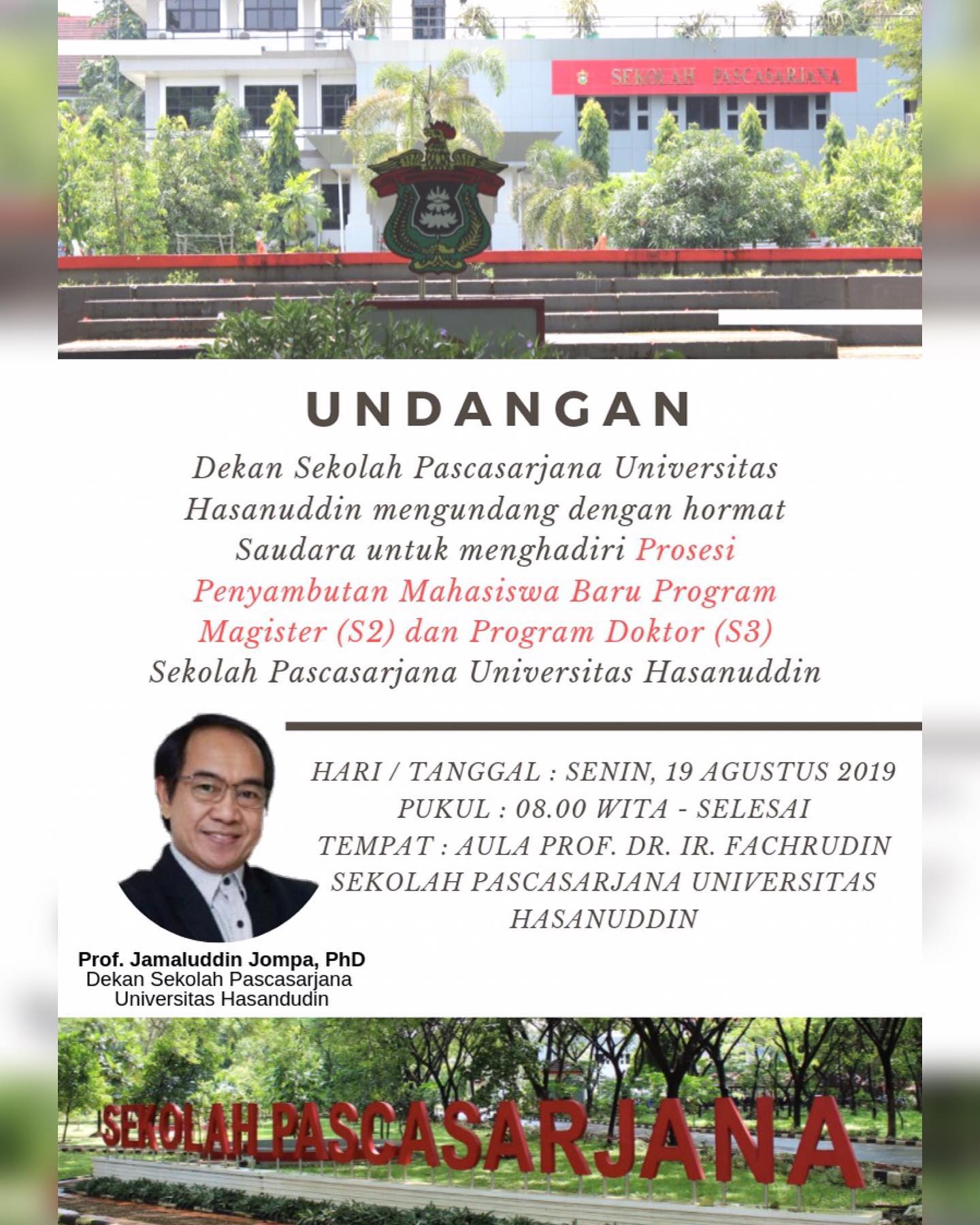 SEKOLAH PASCASARJANA

UNDANGAN

Dekan Sekolah Pascasarjana Universitas Hasanuddin mengundang dengan hormat Saudara untuk menghadiri Prosesi Penyambutan Mahasiswa Baru Program Magister (S2) dan Program Doktor (S3) Sekolah Pascasarjana Universitas Hasanuddin

HARI / TANGGAL : SENIN, 19 AGUSTUS 2019
PUKUL : 08.00 WITA - SELESAI
TEMPAT : AULA PROF. DR. IR. FACHRUDIN SEKOLAH PASCASARJANA UNIVERSITAS HASANUDDIN

Prof. Jamaluddin Jompa, PhD
Dekan Sekolah Pascasarjana
Universitas Hasandudin

SEKOLAH PASCASARJANA